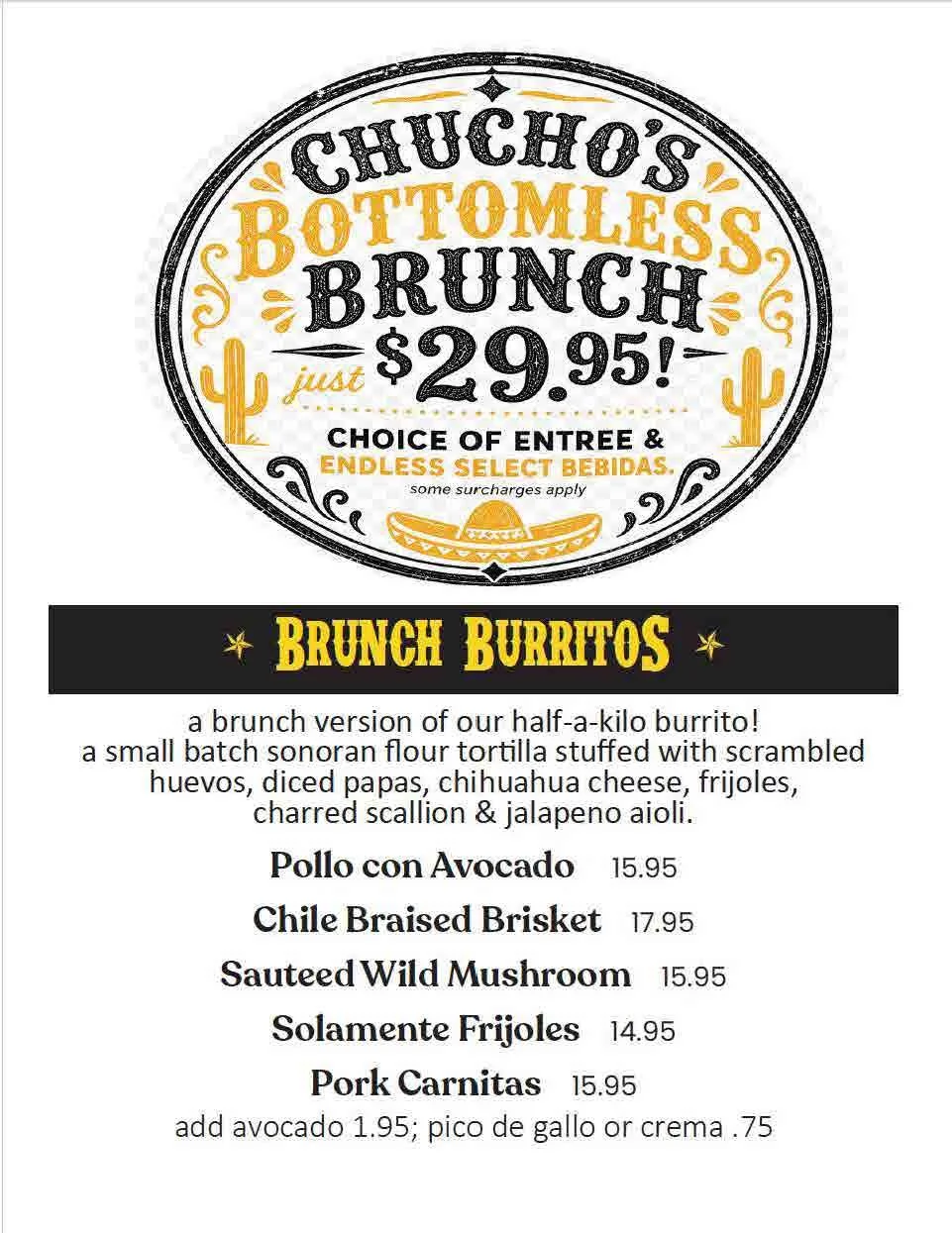 CHUCHO'S BOTTOMLESS BRUNCH

just $29.95!

CHOICE OF ENTREE & ENDLESS SELECT BEBIDAS.

some surcharges apply

BRUNCH BURRITOS

a brunch version of our half-a-kilo burrito! a small batch sonoran flour tortilla stuffed with scrambled huevos, diced papas, chihuahua cheese, frijoles, charred scallion & jalapeno aioli.

Pollo con Avocado 15.95

Chile Braised Brisket 17.95

Sauteed Wild Mushroom 15.95

Solamente Frijoles 14.95

Pork Carnitas 15.95

add avocado 1.95; pico de gallo or crema .75